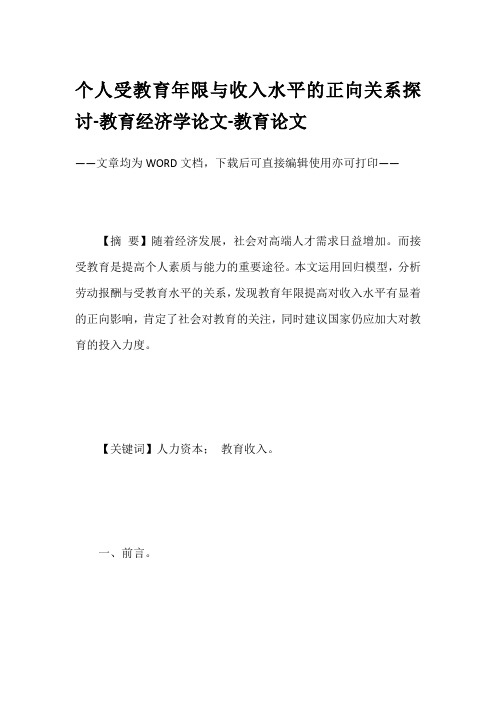 个人受教育年限与收入水平的正向关系探讨-教育经济学论文-教育论文

——文章均为WORD文档，下载后可直接编辑使用亦可打印——

【摘 要】随着经济发展，社会对高端人才需求日益增加。而接受教育是提高个人素质与能力的重要途径。本文运用回归模型，分析劳动报酬与受教育水平的关系，发现教育年限提高对收入水平有显着的正向影响，肯定了社会对教育的关注，同时建议国家仍应加大对教育的投入力度。

【关键词】人力资本； 教育收入。

一、前言。